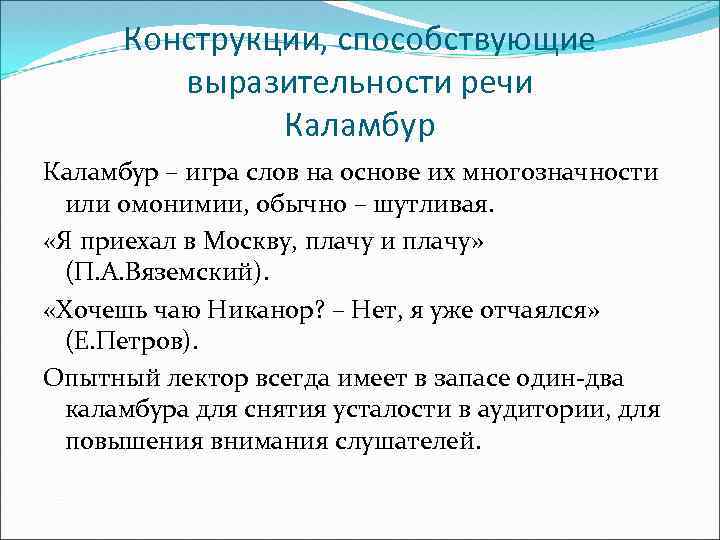 Конструкции, способствующие выразительности речи
Каламбур

Каламбур – игра слов на основе их многозначности или омонимии, обычно – шутливая.

«Я приехал в Москву, плачу и плачу» (П.А.Вяземский).

«Хочешь чаю Никанор? – Нет, я уже отчаялся» (Е.Петров).

Опытный лектор всегда имеет в запасе один-два каламбура для снятия усталости в аудитории, для повышения внимания слушателей.